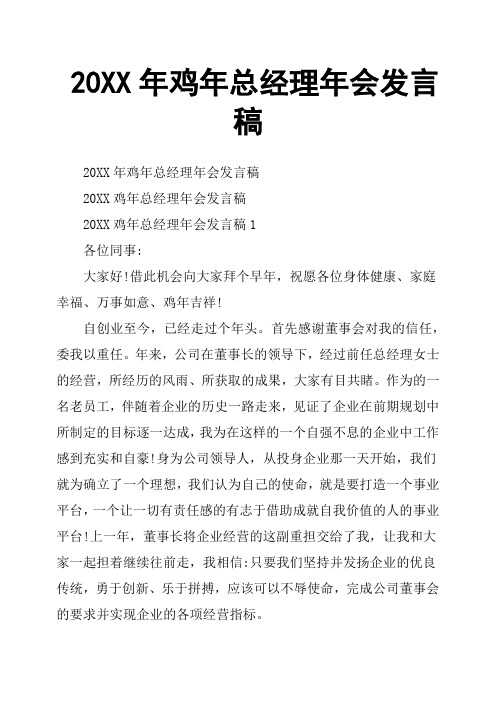 20XX 年鸡年总经理年会发言稿

20XX 年鸡年总经理年会发言稿

20XX 鸡年总经理年会发言稿

20XX 鸡年总经理年会发言稿 1

各位同事:

大家好!借此机会向大家拜个早年，祝愿各位身体健康、家庭幸福、万事如意、鸡年吉祥!

自创业至今，已经走过个年头。首先感谢董事会对我的信任，委我以重任。年来，公司在董事长的领导下，经过前任总经理女士的经营，所经历的风雨、所获取的成果，大家有目共睹。作为的一名老员工，伴随着企业的历史一路走来，见证了企业在前期规划中所制定的目标逐一达成，我为在这样的一个自强不息的企业中工作感到充实和自豪!身为公司领导人，从投身企业那一天开始，我们就为确立了一个理想，我们认为自己的使命，就是要打造一个事业平台，一个让一切有责任感的有志于借助成就自我价值的人的事业平台!上一年，董事长将企业经营的这副重担交给了我，让我和大家一起担着继续往前走，我相信:只要我们坚持并发扬企业的优良传统，勇于创新、乐于拼搏，应该可以不辱使命，完成公司董事会的要求并实现企业的各项经营指标。